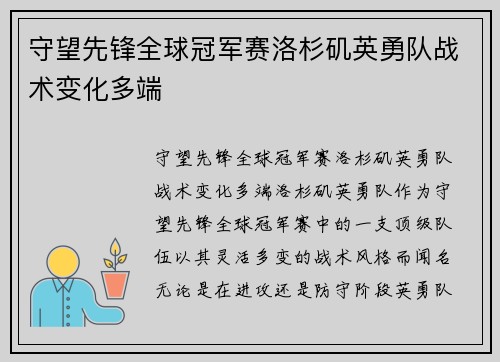 守望先锋全球冠军赛洛杉矶英勇队战术变化多端

守望先锋全球冠军赛洛杉矶英勇队战术变化多端洛杉矶英勇队作为守望先锋全球冠军赛中的一支顶级队伍以其灵活多变的战术风格而闻名无论是在进攻还是防守阶段英勇队